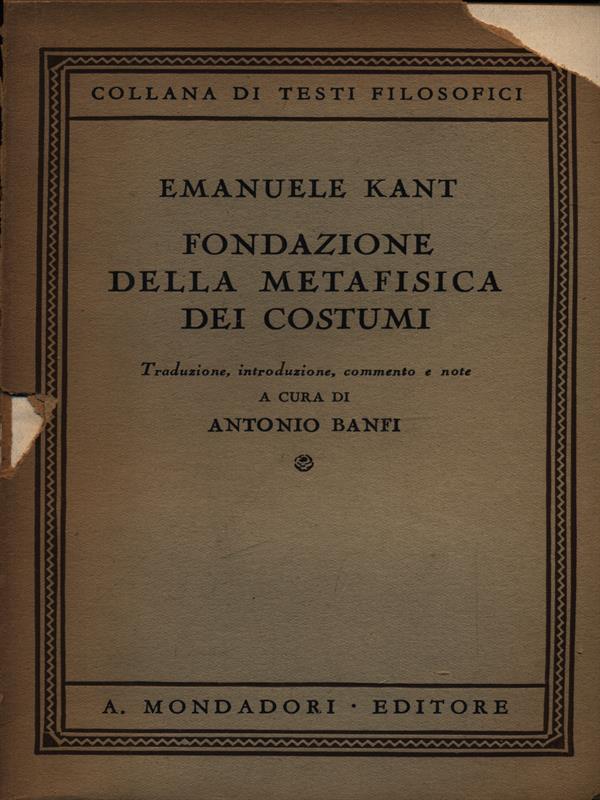 COLLANA DI TESTI FILOSOFICI

EMANUELE KANT

FONDAZIONE DELLA METAFISICA DEI COSTUMI

Traduzione, introduzione, commento e note
A CURA DI
ANTONIO BANFI

A. MONDADORI · EDITORE